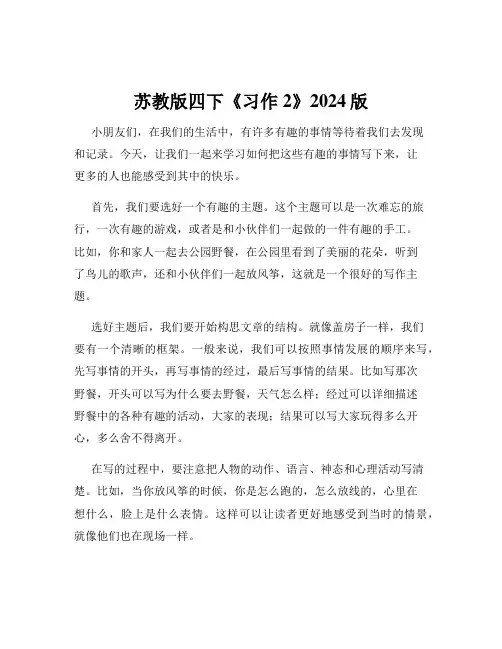 苏教版四下《习作 2》2024 版

小朋友们，在我们的生活中，有许多有趣的事情等待着我们去发现和记录。今天，让我们一起来学习如何把这些有趣的事情写下来，让更多的人也能感受到其中的快乐。

首先，我们要选好一个有趣的主题。这个主题可以是一次难忘的旅行，一次有趣的游戏，或者是和小伙伴们一起做的一件有趣的手工。比如，你和家人一起去公园野餐，在公园里看到了美丽的花朵，听到了鸟儿的歌声，还和小伙伴们一起放风筝，这就是一个很好的写作主题。

选好主题后，我们要开始构思文章的结构。就像盖房子一样，我们要有一个清晰的框架。一般来说，我们可以按照事情发展的顺序来写，先写事情的开头，再写事情的经过，最后写事情的结果。比如写那次野餐，开头可以写为什么要去野餐，天气怎么样；经过可以详细描述野餐中的各种有趣的活动，大家的表现；结果可以写大家玩得多么开心，多么舍不得离开。

在写的过程中，要注意把人物的动作、语言、神态和心理活动写清楚。比如，当你放风筝的时候，你是怎么跑的，怎么放线的，心里在想什么，脸上是什么表情。这样可以让读者更好地感受到当时的情景，就像他们也在现场一样。